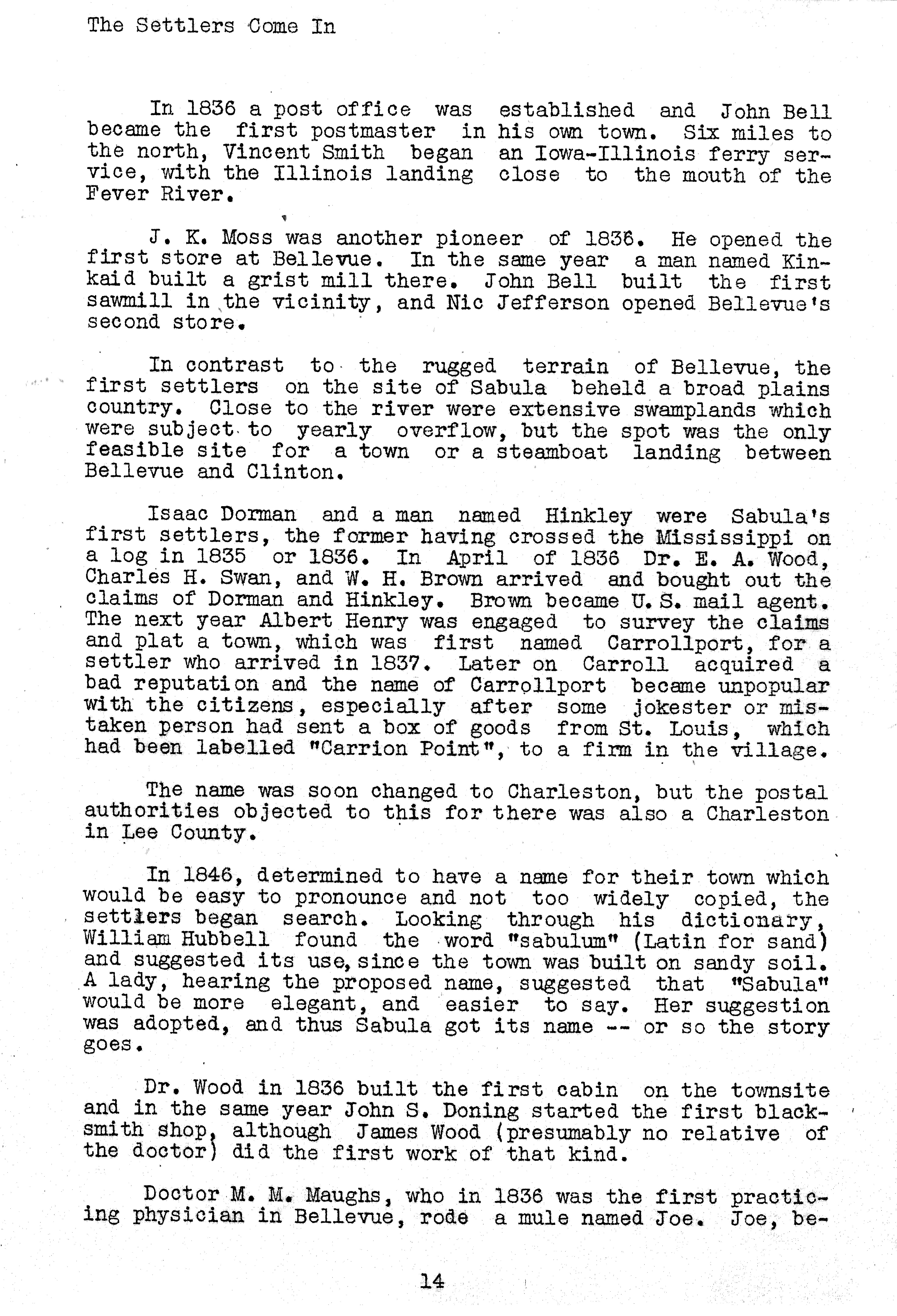 The Settlers Come In

In 1836 a post office was established and John Bell became the first postmaster in his own town. Six miles to the north, Vincent Smith began an Iowa-Illinois ferry service, with the Illinois landing close to the mouth of the Fever River.

J. K. Moss was another pioneer of 1836. He opened the first store at Bellevue. In the same year a man named Kinkaid built a grist mill there. John Bell built the first sawmill in the vicinity, and Nic Jefferson opened Bellevue's second store.

In contrast to the rugged terrain of Bellevue, the first settlers on the site of Sabula beheld a broad plains country. Close to the river were extensive swamplands which were subject to yearly overflow, but the spot was the only feasible site for a town or a steamboat landing between Bellevue and Clinton.

Isaac Dorman and a man named Hinkley were Sabula's first settlers, the former having crossed the Mississippi on a log in 1835 or 1836. In April of 1836 Dr. E. A. Wood, Charles H. Swan, and W. H. Brown arrived and bought out the claims of Dorman and Hinkley. Brown became U. S. mail agent. The next year Albert Henry was engaged to survey the claims and plat a town, which was first named Carrollport, for a settler who arrived in 1837. Later on Carroll acquired a bad reputation and the name of Carrollport became unpopular with the citizens, especially after some jokester or mistaken person had sent a box of goods from St. Louis, which had been labelled "Carrion Point", to a firm in the village.

The name was soon changed to Charleston, but the postal authorities objected to this for there was also a Charleston in Lee County.

In 1846, determined to have a name for their town which would be easy to pronounce and not too widely copied, the settlers began search. Looking through his dictionary, William Hubbell found the word "sabulum" (Latin for sand) and suggested its use, since the town was built on sandy soil. A lady, hearing the proposed name, suggested that "Sabula" would be more elegant, and easier to say. Her suggestion was adopted, and thus Sabula got its name -- or so the story goes.

Dr. Wood in 1836 built the first cabin on the townsite and in the same year John S. Doning started the first blacksmith shop, although James Wood (presumably no relative of the doctor) did the first work of that kind.

Doctor M. M. Maughs, who in 1836 was the first practicing physician in Bellevue, rode a mule named Joe. Joe, be-

14